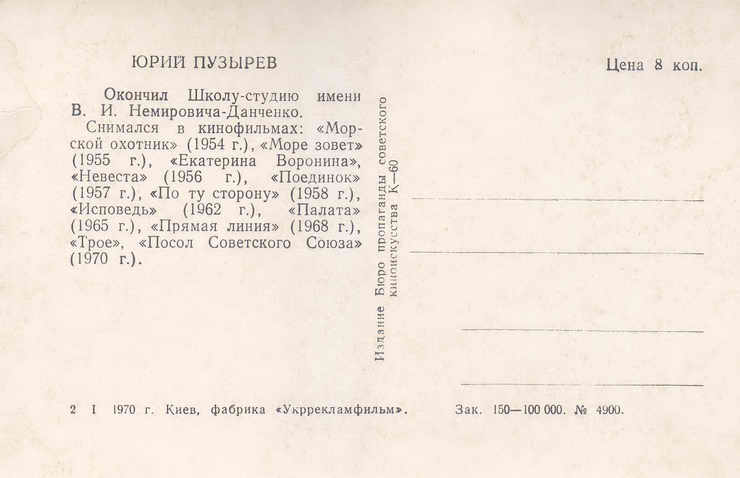 ЮРИЙ ПУЗЫРЕВ

Цена 8 коп.

Окончил Школу-студию имени В. И. Немировича-Данченко.

Снимался в кинофильмах: «Морской охотник» (1954 г.), «Море зовет» (1955 г.), «Екатерина Воронина», «Невеста» (1956 г.), «Поединок» (1957 г.), «По ту сторону» (1958 г.), «Исповедь» (1962 г.), «Палата» (1965 г.), «Прямая линия» (1968 г.), «Трое», «Посол Советского Союза» (1970 г.).

Издание Бюро пропаганды советского киноискусства К—60

2 I 1970 г. Киев, фабрика «Укррекламфильм». Зак. 150—100 000. № 4900.